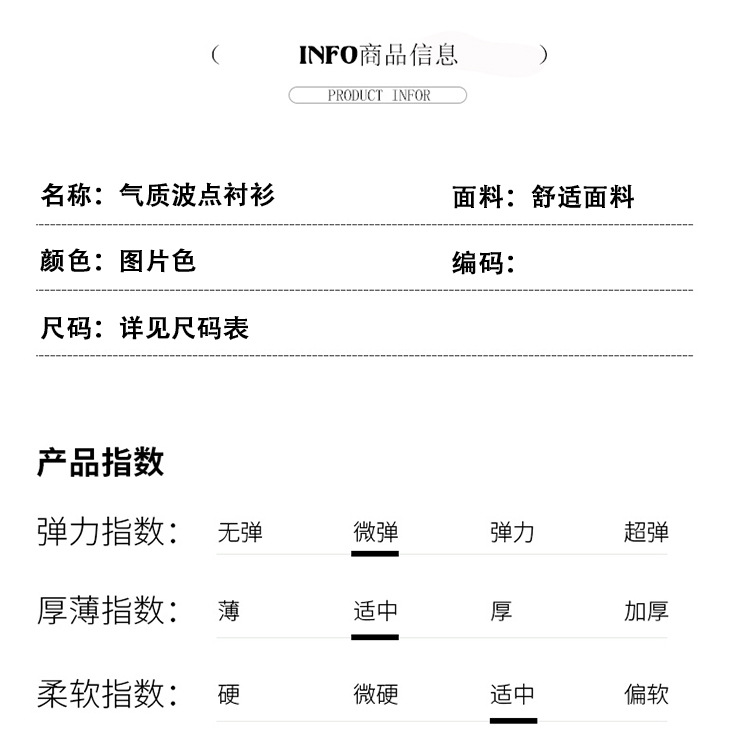 ( INFO商品信息 )

PRODUCT INFOR

名称：气质波点衬衫

面料：舒适面料

颜色：图片色

编码：

尺码：详见尺码表

产品指数

弹力指数： 无弹 微弹 弹力 超弹

厚薄指数： 薄 适中 厚 加厚

柔软指数： 硬 微硬 适中 偏软